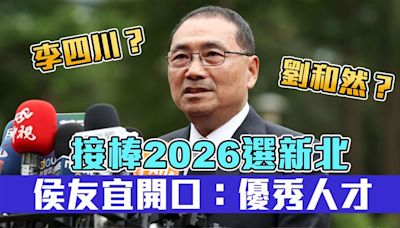 李四川？

劉和然？

民視

接棒2026選新北

侯友宜開口：優秀人才